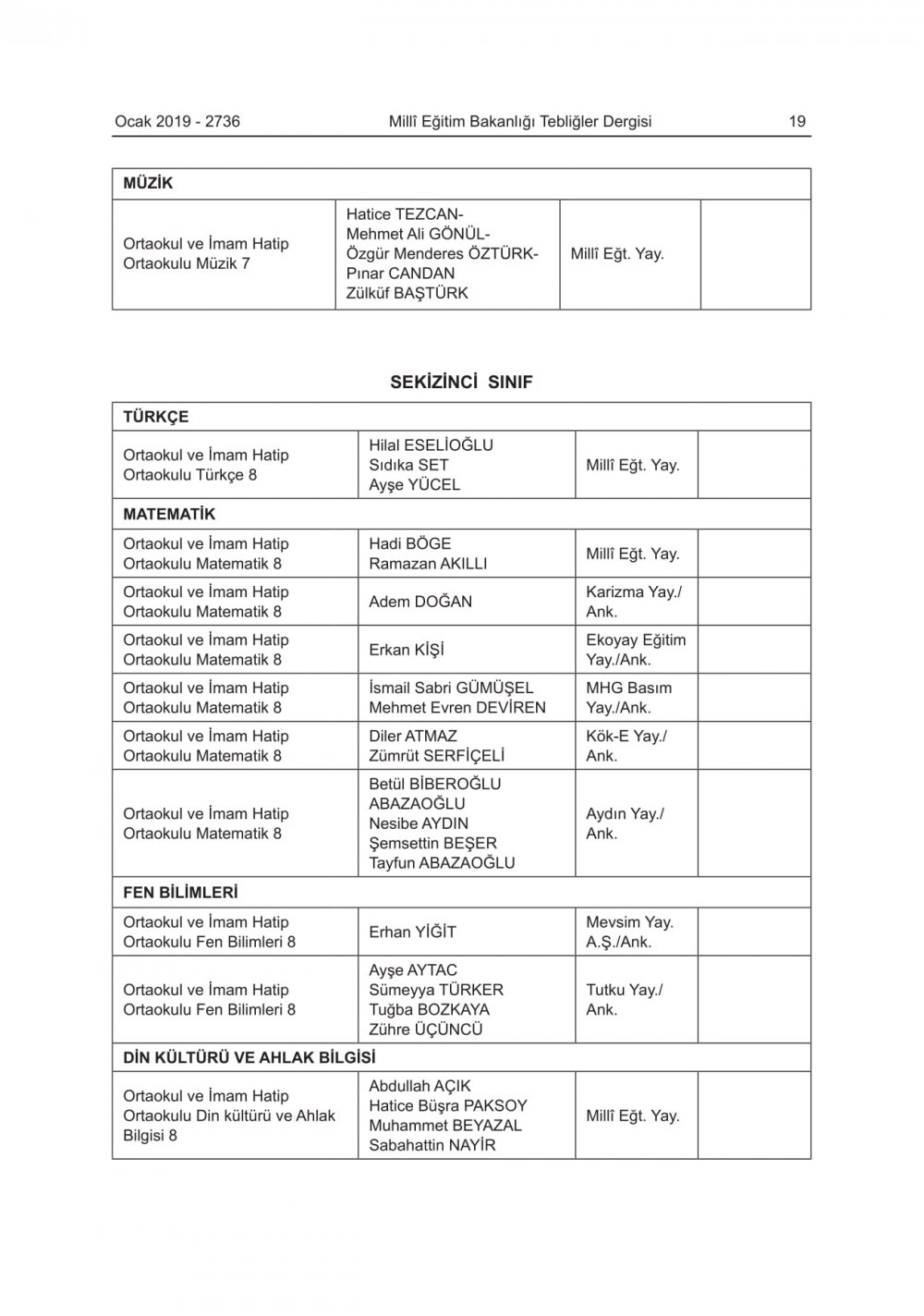 Ocak 2019 - 2736 Millî Eğitim Bakanlığı Tebliğler Dergisi 19

| MÜZİK | | | |
|---|---|---|---|
| Ortaokul ve İmam Hatip Ortaokulu Müzik 7 | Hatice TEZCAN- Mehmet Ali GÖNÜL- Özgür Menderes ÖZTÜRK- Pınar CANDAN Zülküf BAŞTÜRK | Millî Eğt. Yay. | |

SEKİZİNCİ SINIF

| TÜRKÇE | | | |
|---|---|---|---|
| Ortaokul ve İmam Hatip Ortaokulu Türkçe 8 | Hilal ESELİOĞLU Sıdıka SET Ayşe YÜCEL | Millî Eğt. Yay. | |
| MATEMATİK | | | |
| Ortaokul ve İmam Hatip Ortaokulu Matematik 8 | Hadi BÖGE Ramazan AKILLI | Millî Eğt. Yay. | |
| Ortaokul ve İmam Hatip Ortaokulu Matematik 8 | Adem DOĞAN | Karizma Yay./ Ank. | |
| Ortaokul ve İmam Hatip Ortaokulu Matematik 8 | Erkan KİŞİ | Ekoyay Eğitim Yay./Ank. | |
| Ortaokul ve İmam Hatip Ortaokulu Matematik 8 | İsmail Sabri GÜMÜŞEL Mehmet Evren DEVİREN | MHG Basım Yay./Ank. | |
| Ortaokul ve İmam Hatip Ortaokulu Matematik 8 | Diler ATMAZ Zümrüt SERFİÇELİ | Kök-E Yay./ Ank. | |
| Ortaokul ve İmam Hatip Ortaokulu Matematik 8 | Betül BİBEROĞLU ABAZAOĞLU Nesibe AYDIN Şemsettin BEŞER Tayfun ABAZAOĞLU | Aydın Yay./ Ank. | |
| FEN BİLİMLERİ | | | |
| Ortaokul ve İmam Hatip Ortaokulu Fen Bilimleri 8 | Erhan YİĞİT | Mevsim Yay. A.Ş./Ank. | |
| Ortaokul ve İmam Hatip Ortaokulu Fen Bilimleri 8 | Ayşe AYTAC Sümeyya TÜRKER Tuğba BOZKAYA Zühre ÜÇÜNCÜ | Tutku Yay./ Ank. | |
| DİN KÜLTÜRÜ VE AHLAK BİLGİSİ | | | |
| Ortaokul ve İmam Hatip Ortaokulu Din kültürü ve Ahlak Bilgisi 8 | Abdullah AÇIK Hatice Büşra PAKSOY Muhammet BEYAZAL Sabahattin NAYİR | Millî Eğt. Yay. | |